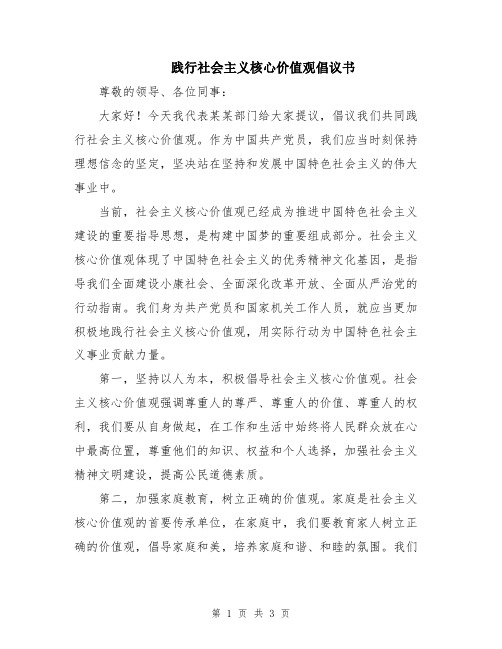 践行社会主义核心价值观倡议书

尊敬的领导、各位同事：

大家好！今天我代表某某部门给大家提议，倡议我们共同践行社会主义核心价值观。作为中国共产党员，我们应当时刻保持理想信念的坚定，坚决站在坚持和发展中国特色社会主义的伟大事业中。

当前，社会主义核心价值观已经成为推进中国特色社会主义建设的重要指导思想，是构建中国梦的重要组成部分。社会主义核心价值观体现了中国特色社会主义的优秀精神文化基因，是指导我们全面建设小康社会、全面深化改革开放、全面从严治党的行动指南。我们身为共产党员和国家机关工作人员，就应当更加积极地践行社会主义核心价值观，用实际行动为中国特色社会主义事业贡献力量。

第一，坚持以人为本，积极倡导社会主义核心价值观。社会主义核心价值观强调尊重人的尊严、尊重人的价值、尊重人的权利，我们要从自身做起，在工作和生活中始终将人民群众放在心中最高位置，尊重他们的知识、权益和个人选择，加强社会主义精神文明建设，提高公民道德素质。

第二，加强家庭教育，树立正确的价值观。家庭是社会主义核心价值观的首要传承单位，在家庭中，我们要教育家人树立正确的价值观，倡导家庭和美，培养家庭和谐、和睦的氛围。我们

第 1 页 共 3 页